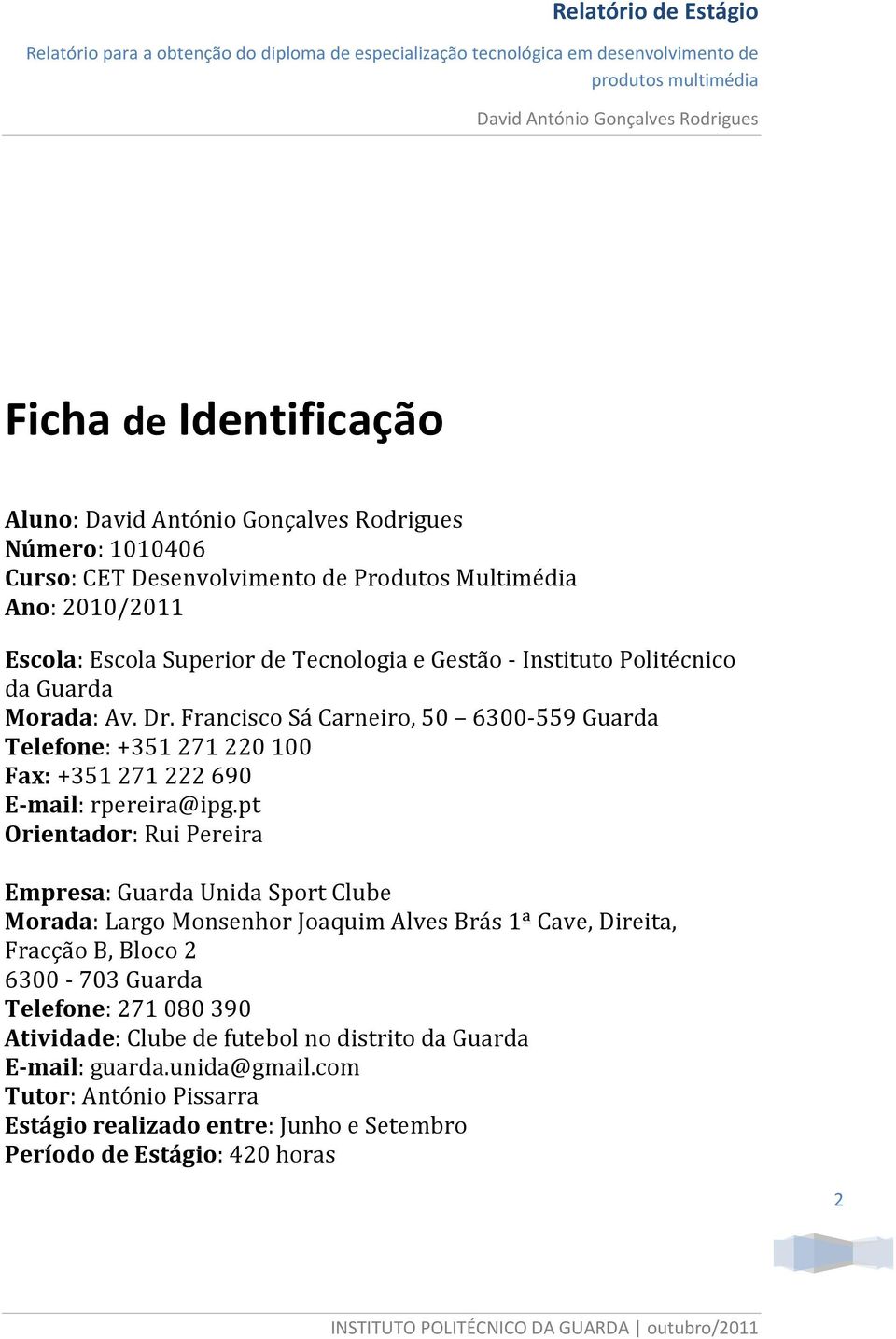 Relatório de Estágio

Relatório para a obtenção do diploma de especialização tecnológica em desenvolvimento de produtos multimédia

David António Gonçalves Rodrigues

Ficha de Identificação

Aluno: David António Gonçalves Rodrigues
Número: 1010406
Curso: CET Desenvolvimento de Produtos Multimédia
Ano: 2010/2011

Escola: Escola Superior de Tecnologia e Gestão - Instituto Politécnico da Guarda
Morada: Av. Dr. Francisco Sá Carneiro, 50 – 6300-559 Guarda
Telefone: +351 271 220 100
Fax: +351 271 222 690
E-mail: rpereira@ipg.pt
Orientador: Rui Pereira

Empresa: Guarda Unida Sport Clube
Morada: Largo Monsenhor Joaquim Alves Brás 1ª Cave, Direita, Fracção B, Bloco 2
6300 - 703 Guarda
Telefone: 271 080 390
Atividade: Clube de futebol no distrito da Guarda
E-mail: guarda.unida@gmail.com
Tutor: António Pissarra
Estágio realizado entre: Junho e Setembro
Período de Estágio: 420 horas

2

INSTITUTO POLITÉCNICO DA GUARDA | outubro/2011